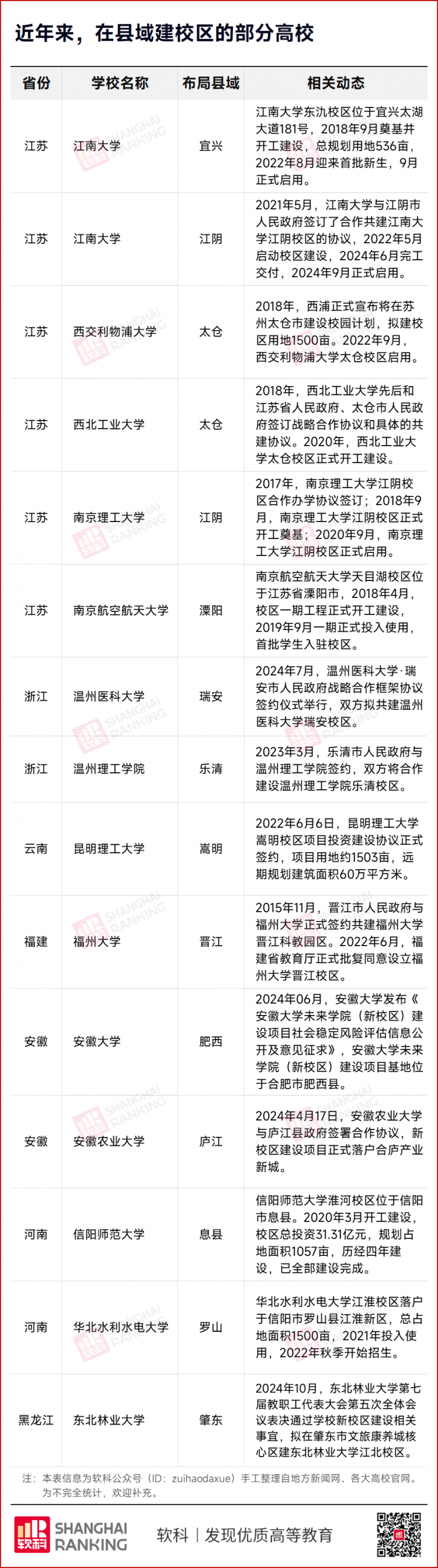 近年来，在县域建校区的部分高校

| 省份 | 学校名称 | 布局县域 | 相关动态 |
|---|---|---|---|
| 江苏 | 江南大学 | 宜兴 | 江南大学东氿校区位于宜兴太湖大道181号，2018年9月奠基并开工建设，总规划用地536亩，2022年8月迎来首批新生，9月正式启用。 |
| 江苏 | 江南大学 | 江阴 | 2021年5月，江南大学与江阴市人民政府签订了合作共建江南大学江阴校区的协议，2022年5月启动校区建设，2024年6月完工交付，2024年9月正式启用。 |
| 江苏 | 西交利物浦大学 | 太仓 | 2018年，西浦正式宣布将在苏州太仓市建设校园计划，拟建校区用地1500亩。2022年9月，西交利物浦大学太仓校区启用。 |
| 江苏 | 西北工业大学 | 太仓 | 2018年，西北工业大学先后和江苏省人民政府、太仓市人民政府签订战略合作协议和具体的共建协议。2020年，西北工业大学太仓校区正式开工建设。 |
| 江苏 | 南京理工大学 | 江阴 | 2017年，南京理工大学江阴校区合作办学协议签订；2018年9月，南京理工大学江阴校区正式开工奠基；2020年9月，南京理工大学江阴校区正式启用。 |
| 江苏 | 南京航空航天大学 | 溧阳 | 南京航空航天大学天目湖校区位于江苏省溧阳市，2018年4月，校区一期工程正式开工建设，2019年9月一期正式投入使用，首批学生入驻校区。 |
| 浙江 | 温州医科大学 | 瑞安 | 2024年7月，温州医科大学·瑞安市人民政府战略合作框架协议签约仪式举行，双方拟共建温州医科大学瑞安校区。 |
| 浙江 | 温州理工学院 | 乐清 | 2023年3月，乐清市人民政府与温州理工学院签约，双方将合作建设温州理工学院乐清校区。 |
| 云南 | 昆明理工大学 | 嵩明 | 2022年6月6日，昆明理工大学嵩明校区项目投资建设协议正式签约，项目用地约1503亩，远期规划建筑面积60万平方米。 |
| 福建 | 福州大学 | 晋江 | 2015年11月，晋江市人民政府与福州大学正式签约共建福州大学晋江科教园区。2022年6月，福建省教育厅正式批复同意设立福州大学晋江校区。 |
| 安徽 | 安徽大学 | 肥西 | 2024年06月，安徽大学发布《安徽大学未来学院（新校区）建设项目社会稳定风险评估信息公开及意见征求》，安徽大学未来学院（新校区）建设项目基地位于合肥市肥西县。 |
| 安徽 | 安徽农业大学 | 庐江 | 2024年4月17日，安徽农业大学与庐江县政府签署合作协议，新校区建设项目正式落户合庐产业新城。 |
| 河南 | 信阳师范大学 | 息县 | 信阳师范大学淮河校区位于信阳市息县。2020年3月开工建设，校区总投资31.31亿元，规划占地面积1057亩，历经四年建设，已全部建设完成。 |
| 河南 | 华北水利水电大学 | 罗山 | 华北水利水电大学江淮校区落户于信阳市罗山县江淮新区，总占地面积1500亩，2021年投入使用，2022年秋季开始招生。 |
| 黑龙江 | 东北林业大学 | 肇东 | 2024年10月，东北林业大学第七届教职工代表大会第五次全体会议表决通过学校新校区建设相关事宜，拟在肇东市文旅康养城核心区建东北林业大学江北校区。 |

注：本表信息为软科公众号（ID：zuihaodaxue）手工整理自地方新闻网、各大高校官网。为不完全统计，欢迎补充。

软科 SHANGHAI RANKING 软科｜发现优质高等教育